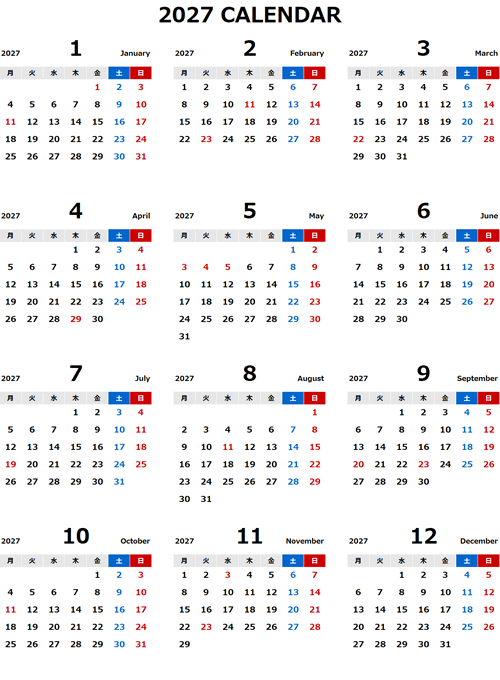 2027 CALENDAR

2027 1 January

| 月 | 火 | 水 | 木 | 金 | 土 | 日 |
|---|---|---|---|---|---|---|
| | | | | 1 | 2 | 3 |
| 4 | 5 | 6 | 7 | 8 | 9 | 10 |
| 11 | 12 | 13 | 14 | 15 | 16 | 17 |
| 18 | 19 | 20 | 21 | 22 | 23 | 24 |
| 25 | 26 | 27 | 28 | 29 | 30 | 31 |

2027 2 February

| 月 | 火 | 水 | 木 | 金 | 土 | 日 |
|---|---|---|---|---|---|---|
| 1 | 2 | 3 | 4 | 5 | 6 | 7 |
| 8 | 9 | 10 | 11 | 12 | 13 | 14 |
| 15 | 16 | 17 | 18 | 19 | 20 | 21 |
| 22 | 23 | 24 | 25 | 26 | 27 | 28 |

2027 3 March

| 月 | 火 | 水 | 木 | 金 | 土 | 日 |
|---|---|---|---|---|---|---|
| 1 | 2 | 3 | 4 | 5 | 6 | 7 |
| 8 | 9 | 10 | 11 | 12 | 13 | 14 |
| 15 | 16 | 17 | 18 | 19 | 20 | 21 |
| 22 | 23 | 24 | 25 | 26 | 27 | 28 |
| 29 | 30 | 31 | | | | |

2027 4 April

| 月 | 火 | 水 | 木 | 金 | 土 | 日 |
|---|---|---|---|---|---|---|
| | | | 1 | 2 | 3 | 4 |
| 5 | 6 | 7 | 8 | 9 | 10 | 11 |
| 12 | 13 | 14 | 15 | 16 | 17 | 18 |
| 19 | 20 | 21 | 22 | 23 | 24 | 25 |
| 26 | 27 | 28 | 29 | 30 | | |

2027 5 May

| 月 | 火 | 水 | 木 | 金 | 土 | 日 |
|---|---|---|---|---|---|---|
| | | | | | 1 | 2 |
| 3 | 4 | 5 | 6 | 7 | 8 | 9 |
| 10 | 11 | 12 | 13 | 14 | 15 | 16 |
| 17 | 18 | 19 | 20 | 21 | 22 | 23 |
| 24 | 25 | 26 | 27 | 28 | 29 | 30 |
| 31 | | | | | | |

2027 6 June

| 月 | 火 | 水 | 木 | 金 | 土 | 日 |
|---|---|---|---|---|---|---|
| | 1 | 2 | 3 | 4 | 5 | 6 |
| 7 | 8 | 9 | 10 | 11 | 12 | 13 |
| 14 | 15 | 16 | 17 | 18 | 19 | 20 |
| 21 | 22 | 23 | 24 | 25 | 26 | 27 |
| 28 | 29 | 30 | | | | |

2027 7 July

| 月 | 火 | 水 | 木 | 金 | 土 | 日 |
|---|---|---|---|---|---|---|
| | | | 1 | 2 | 3 | 4 |
| 5 | 6 | 7 | 8 | 9 | 10 | 11 |
| 12 | 13 | 14 | 15 | 16 | 17 | 18 |
| 19 | 20 | 21 | 22 | 23 | 24 | 25 |
| 26 | 27 | 28 | 29 | 30 | 31 | |

2027 8 August

| 月 | 火 | 水 | 木 | 金 | 土 | 日 |
|---|---|---|---|---|---|---|
| | | | | | | 1 |
| 2 | 3 | 4 | 5 | 6 | 7 | 8 |
| 9 | 10 | 11 | 12 | 13 | 14 | 15 |
| 16 | 17 | 18 | 19 | 20 | 21 | 22 |
| 23 | 24 | 25 | 26 | 27 | 28 | 29 |
| 30 | 31 | | | | | |

2027 9 September

| 月 | 火 | 水 | 木 | 金 | 土 | 日 |
|---|---|---|---|---|---|---|
| | | 1 | 2 | 3 | 4 | 5 |
| 6 | 7 | 8 | 9 | 10 | 11 | 12 |
| 13 | 14 | 15 | 16 | 17 | 18 | 19 |
| 20 | 21 | 22 | 23 | 24 | 25 | 26 |
| 27 | 28 | 29 | 30 | | | |

2027 10 October

| 月 | 火 | 水 | 木 | 金 | 土 | 日 |
|---|---|---|---|---|---|---|
| | | | | 1 | 2 | 3 |
| 4 | 5 | 6 | 7 | 8 | 9 | 10 |
| 11 | 12 | 13 | 14 | 15 | 16 | 17 |
| 18 | 19 | 20 | 21 | 22 | 23 | 24 |
| 25 | 26 | 27 | 28 | 29 | 30 | 31 |

2027 11 November

| 月 | 火 | 水 | 木 | 金 | 土 | 日 |
|---|---|---|---|---|---|---|
| 1 | 2 | 3 | 4 | 5 | 6 | 7 |
| 8 | 9 | 10 | 11 | 12 | 13 | 14 |
| 15 | 16 | 17 | 18 | 19 | 20 | 21 |
| 22 | 23 | 24 | 25 | 26 | 27 | 28 |
| 29 | | | | | | |

2027 12 December

| 月 | 火 | 水 | 木 | 金 | 土 | 日 |
|---|---|---|---|---|---|---|
| | | 1 | 2 | 3 | 4 | 5 |
| 6 | 7 | 8 | 9 | 10 | 11 | 12 |
| 13 | 14 | 15 | 16 | 17 | 18 | 19 |
| 20 | 21 | 22 | 23 | 24 | 25 | 26 |
| 27 | 28 | 29 | 30 | 31 | | |